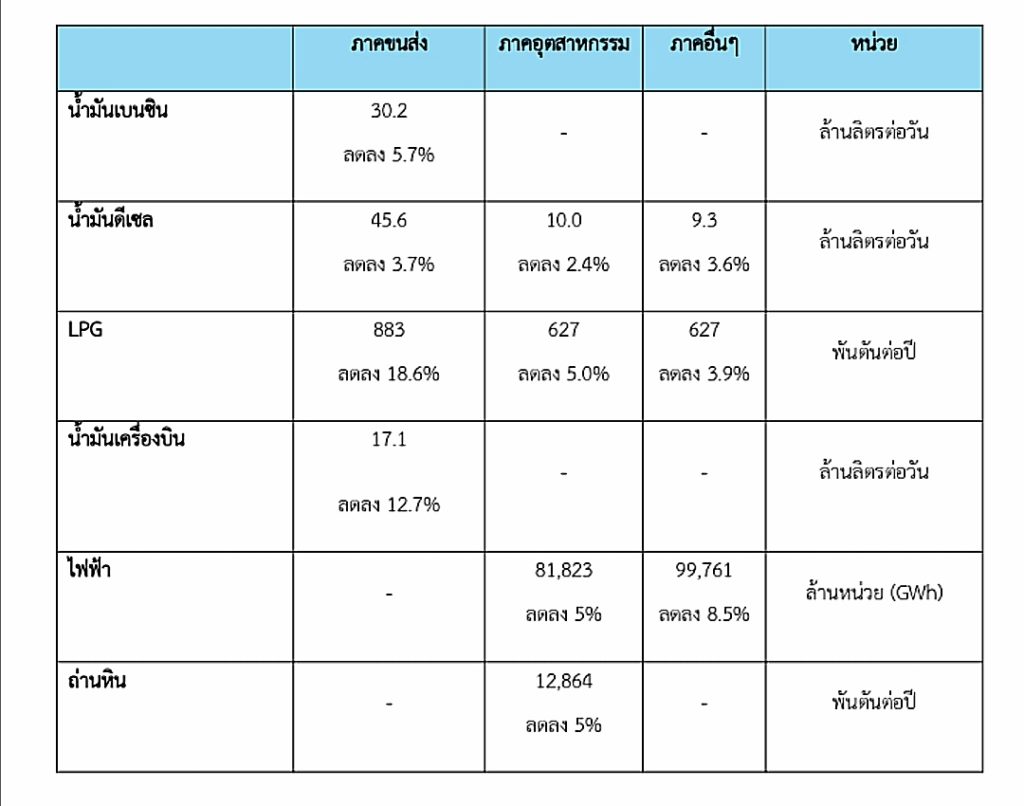 | | ภาคขนส่ง | ภาคอุตสาหกรรม | ภาคอื่นๆ | หน่วย |
|---|---|---|---|---|
| น้ำมันเบนซิน | 30.2 ลดลง 5.7% | - | - | ล้านลิตรต่อวัน |
| น้ำมันดีเซล | 45.6 ลดลง 3.7% | 10.0 ลดลง 2.4% | 9.3 ลดลง 3.6% | ล้านลิตรต่อวัน |
| LPG | 883 ลดลง 18.6% | 627 ลดลง 5.0% | 627 ลดลง 3.9% | พันตันต่อปี |
| น้ำมันเครื่องบิน | 17.1 ลดลง 12.7% | - | - | ล้านลิตรต่อวัน |
| ไฟฟ้า | - | 81,823 ลดลง 5% | 99,761 ลดลง 8.5% | ล้านหน่วย (GWh) |
| ถ่านหิน | - | 12,864 ลดลง 5% | - | พันตันต่อปี |